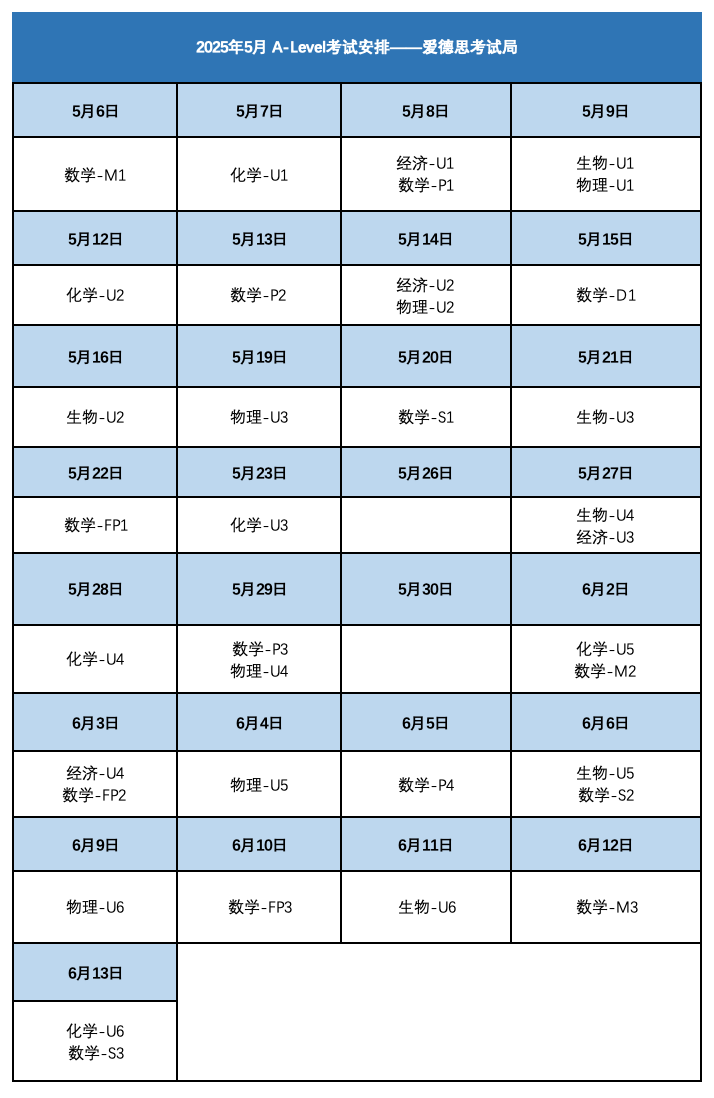 2025年5月 A-Level考试安排——爱德思考试局

| 5月6日 | 5月7日 | 5月8日 | 5月9日 |
|---|---|---|---|
| 数学-M1 | 化学-U1 | 经济-U1 数学-P1 | 生物-U1 物理-U1 |
| 5月12日 | 5月13日 | 5月14日 | 5月15日 |
| 化学-U2 | 数学-P2 | 经济-U2 物理-U2 | 数学-D1 |
| 5月16日 | 5月19日 | 5月20日 | 5月21日 |
| 生物-U2 | 物理-U3 | 数学-S1 | 生物-U3 |
| 5月22日 | 5月23日 | 5月26日 | 5月27日 |
| 数学-FP1 | 化学-U3 | | 生物-U4 经济-U3 |
| 5月28日 | 5月29日 | 5月30日 | 6月2日 |
| 化学-U4 | 数学-P3 物理-U4 | | 化学-U5 数学-M2 |
| 6月3日 | 6月4日 | 6月5日 | 6月6日 |
| 经济-U4 数学-FP2 | 物理-U5 | 数学-P4 | 生物-U5 数学-S2 |
| 6月9日 | 6月10日 | 6月11日 | 6月12日 |
| 物理-U6 | 数学-FP3 | 生物-U6 | 数学-M3 |
| 6月13日 | | | |
| 化学-U6 数学-S3 | | | |